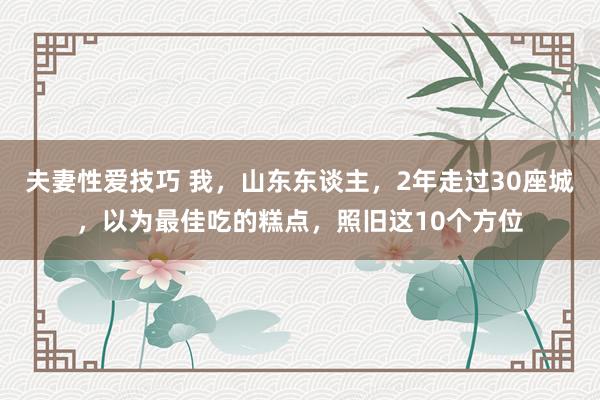 夫妻性爱技巧 我，山东东谈主，2年走过30座城，以为最佳吃的糕点，照旧这10个方位